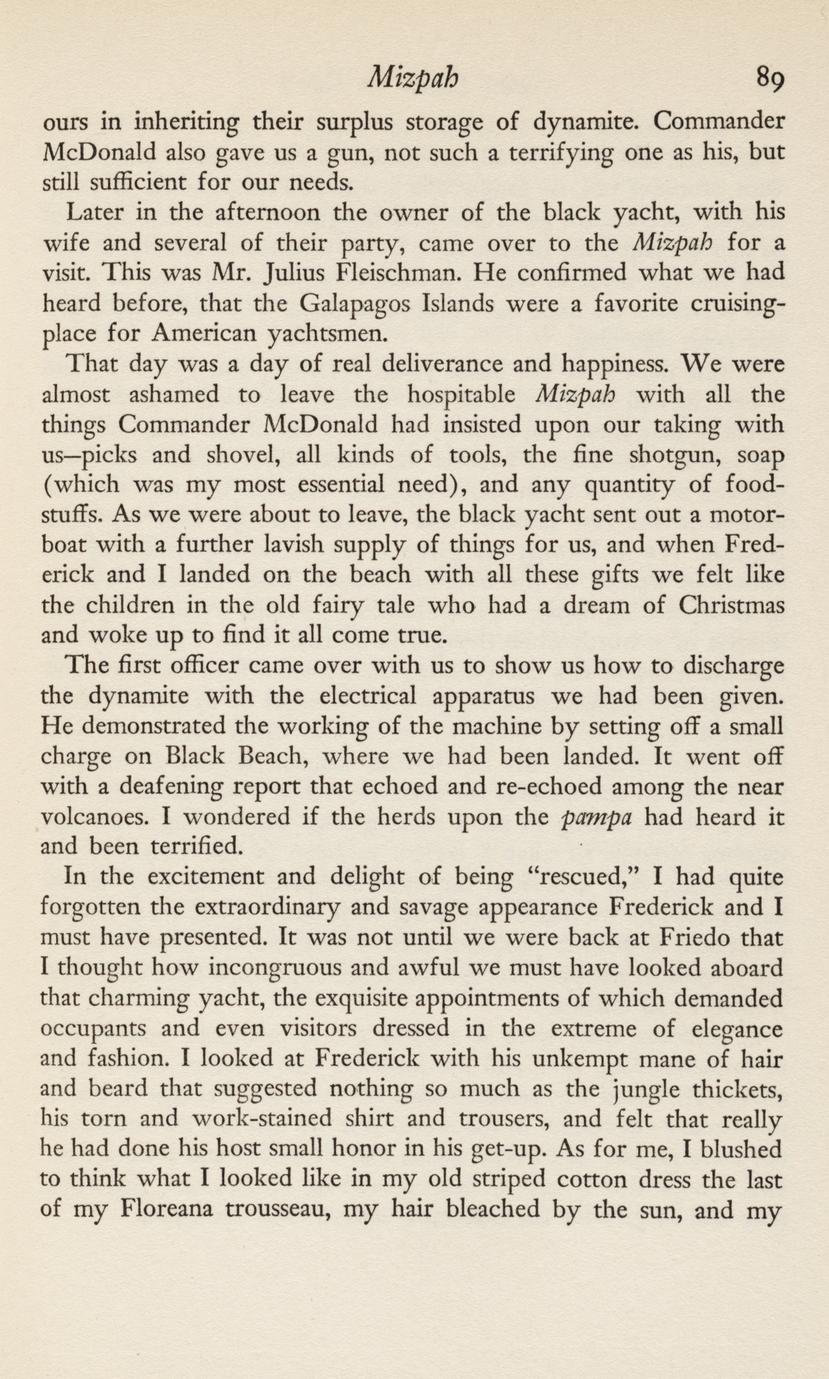 Mizpah 89

ours in inheriting their surplus storage of dynamite. Commander McDonald also gave us a gun, not such a terrifying one as his, but still sufficient for our needs.

Later in the afternoon the owner of the black yacht, with his wife and several of their party, came over to the Mizpah for a visit. This was Mr. Julius Fleischman. He confirmed what we had heard before, that the Galapagos Islands were a favorite cruising-place for American yachtsmen.

That day was a day of real deliverance and happiness. We were almost ashamed to leave the hospitable Mizpah with all the things Commander McDonald had insisted upon our taking with us—picks and shovel, all kinds of tools, the fine shotgun, soap (which was my most essential need), and any quantity of foodstuffs. As we were about to leave, the black yacht sent out a motorboat with a further lavish supply of things for us, and when Frederick and I landed on the beach with all these gifts we felt like the children in the old fairy tale who had a dream of Christmas and woke up to find it all come true.

The first officer came over with us to show us how to discharge the dynamite with the electrical apparatus we had been given. He demonstrated the working of the machine by setting off a small charge on Black Beach, where we had been landed. It went off with a deafening report that echoed and re-echoed among the near volcanoes. I wondered if the herds upon the pampa had heard it and been terrified.

In the excitement and delight of being "rescued," I had quite forgotten the extraordinary and savage appearance Frederick and I must have presented. It was not until we were back at Friedo that I thought how incongruous and awful we must have looked aboard that charming yacht, the exquisite appointments of which demanded occupants and even visitors dressed in the extreme of elegance and fashion. I looked at Frederick with his unkempt mane of hair and beard that suggested nothing so much as the jungle thickets, his torn and work-stained shirt and trousers, and felt that really he had done his host small honor in his get-up. As for me, I blushed to think what I looked like in my old striped cotton dress the last of my Floreana trousseau, my hair bleached by the sun, and my